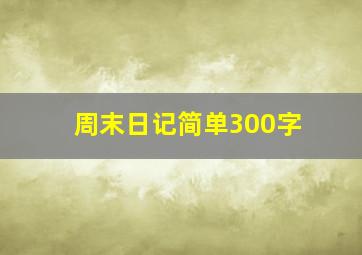 周末日记简单300字